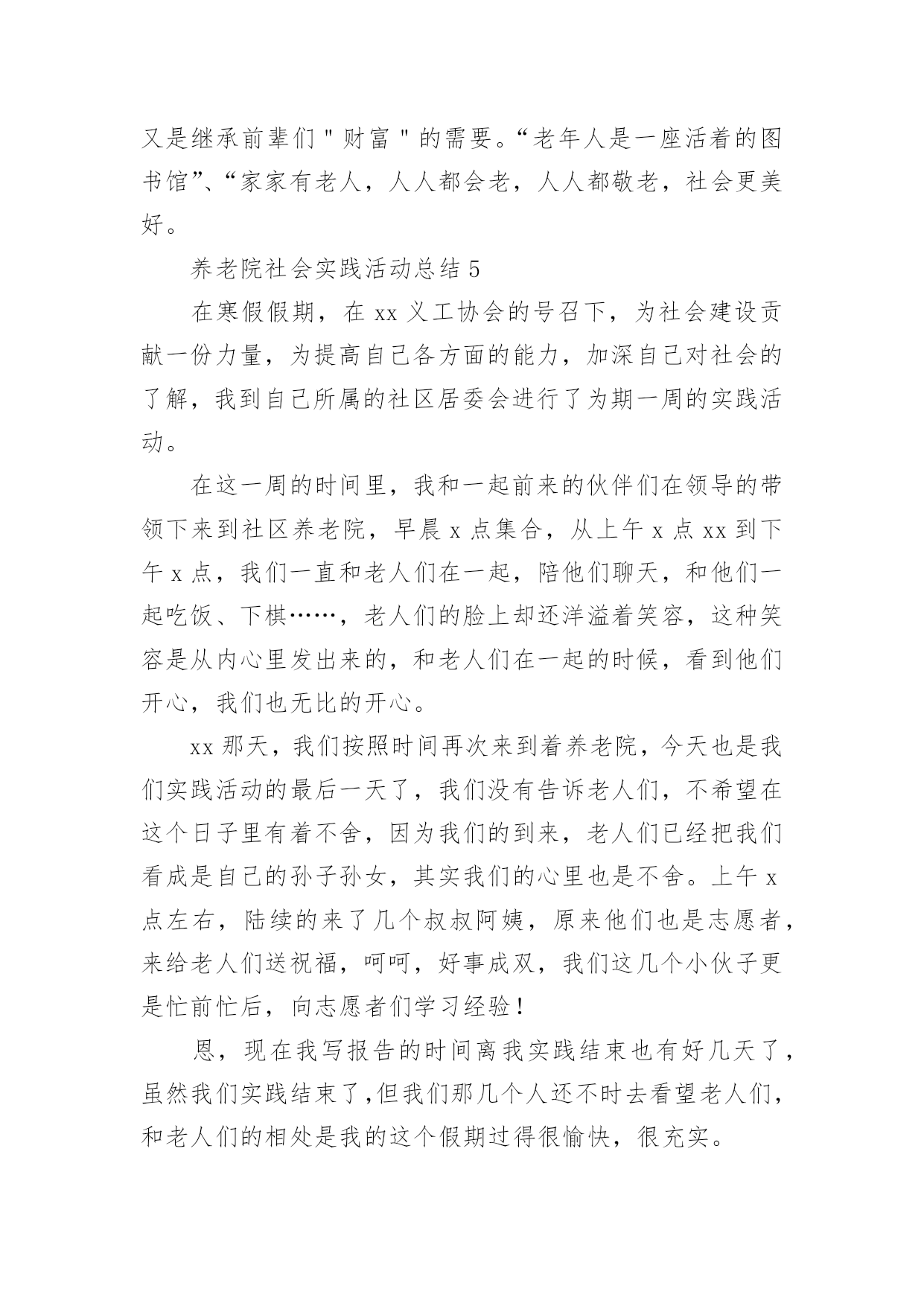 又是继承前辈们"财富"的需要。“老年人是一座活着的图书馆”、“家家有老人，人人都会老，人人都敬老，社会更美好。

养老院社会实践活动总结 5

在寒假假期，在 xx 义工协会的号召下，为社会建设贡献一份力量，为提高自己各方面的能力，加深自己对社会的了解，我到自己所属的社区居委会进行了为期一周的实践活动。

在这一周的时间里，我和一起前来的伙伴们在领导的带领下来到社区养老院，早晨 x 点集合，从上午 x 点 xx 到下午 x 点，我们一直和老人们在一起，陪他们聊天，和他们一起吃饭、下棋……，老人们的脸上却还洋溢着笑容，这种笑容是从内心里发出来的，和老人们在一起的时候，看到他们开心，我们也无比的开心。

xx 那天，我们按照时间再次来到着养老院，今天也是我们实践活动的最后一天了，我们没有告诉老人们，不希望在这个日子里有着不舍，因为我们的到来，老人们已经把我们看成是自己的孙子孙女，其实我们的心里也是不舍。上午 x 点左右，陆续的来了几个叔叔阿姨，原来他们也是志愿者，来给老人们送祝福，呵呵，好事成双，我们这几个小伙子更是忙前忙后，向志愿者们学习经验！

恩，现在我写报告的时间离我实践结束也有好几天了，虽然我们实践结束了,但我们那几个人还不时去看望老人们，和老人们的相处是我的这个假期过得很愉快，很充实。